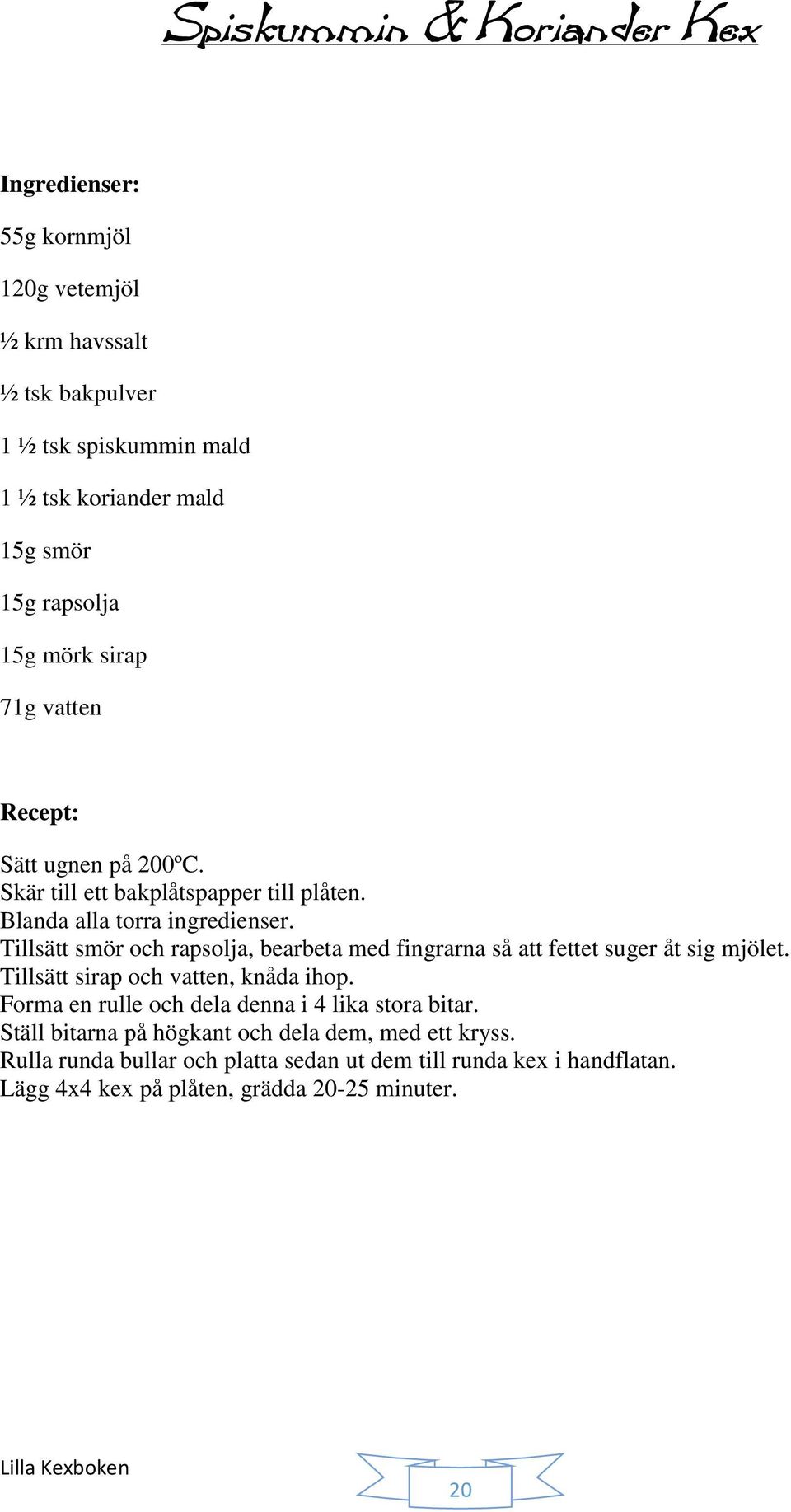 Spiskummin & Koriander Kex

**Ingredienser:**

55g kornmjöl

120g vetemjöl

½ krm havssalt

½ tsk bakpulver

1 ½ tsk spiskummin mald

1 ½ tsk koriander mald

15g smör

15g rapsolja

15g mörk sirap

71g vatten

**Recept:**

Sätt ugnen på 200ºC.
Skär till ett bakplåtspapper till plåten.
Blanda alla torra ingredienser.
Tillsätt smör och rapsolja, bearbeta med fingrarna så att fettet suger åt sig mjölet.
Tillsätt sirap och vatten, knåda ihop.
Forma en rulle och dela denna i 4 lika stora bitar.
Ställ bitarna på högkant och dela dem, med ett kryss.
Rulla runda bullar och platta sedan ut dem till runda kex i handflatan.
Lägg 4x4 kex på plåten, grädda 20-25 minuter.

Lilla Kexboken

20